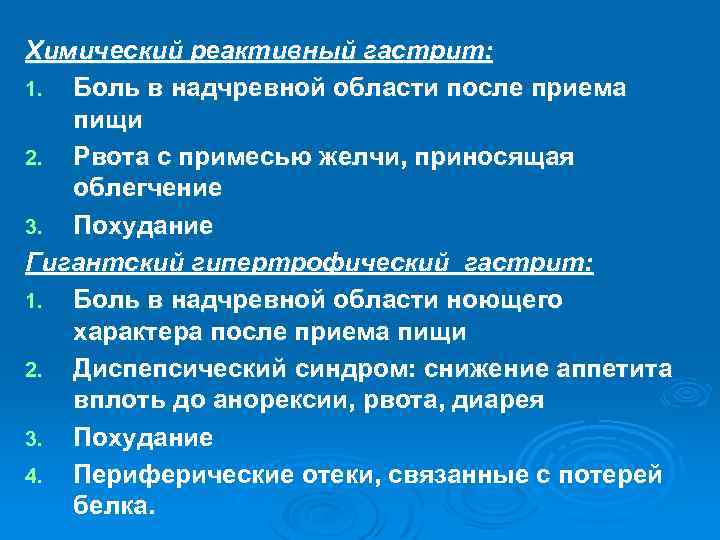 Химический реактивный гастрит:
1. Боль в надчревной области после приема пищи
2. Рвота с примесью желчи, приносящая облегчение
3. Похудание
Гигантский гипертрофический гастрит:
1. Боль в надчревной области ноющего характера после приема пищи
2. Диспепсический синдром: снижение аппетита вплоть до анорексии, рвота, диарея
3. Похудание
4. Периферические отеки, связанные с потерей белка.